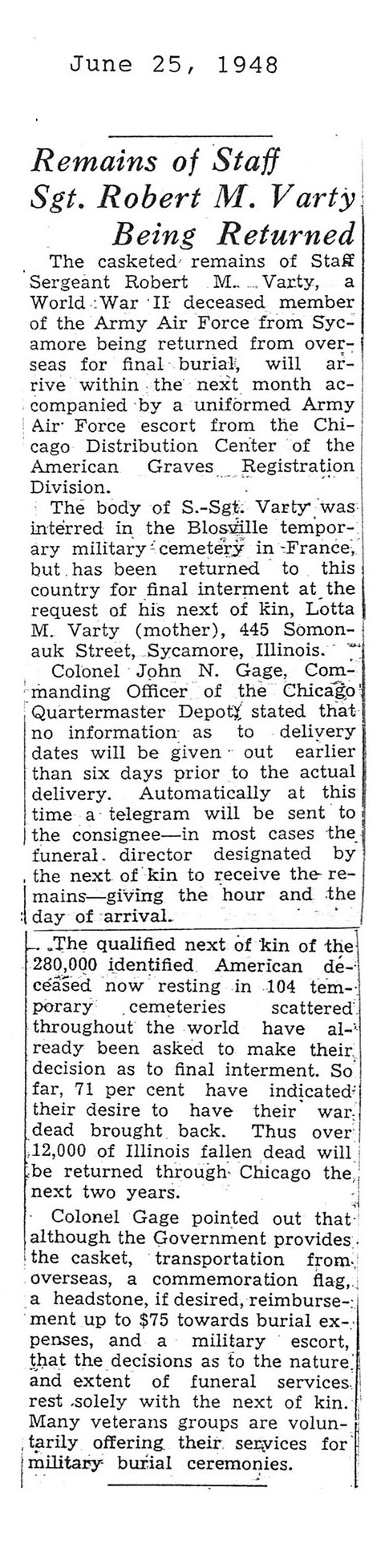 June 25, 1948

Remains of Staff Sgt. Robert M. Varty Being Returned

The casketed remains of Staff Sergeant Robert M. Varty, a World War II deceased member of the Army Air Force from Sycamore being returned from overseas for final burial, will arrive within the next month accompanied by a uniformed Army Air Force escort from the Chicago Distribution Center of the American Graves Registration Division.

The body of S.-Sgt. Varty was interred in the Blosville temporary military cemetery in France, but has been returned to this country for final interment at the request of his next of kin, Lotta M. Varty (mother), 445 Somonauk Street, Sycamore, Illinois.

Colonel John N. Gage, Commanding Officer of the Chicago Quartermaster Depot, stated that no information as to delivery dates will be given out earlier than six days prior to the actual delivery. Automatically at this time a telegram will be sent to the consignee—in most cases the funeral director designated by the next of kin to receive the remains—giving the hour and the day of arrival.

The qualified next of kin of the 280,000 identified American deceased now resting in 104 temporary cemeteries scattered throughout the world have already been asked to make their decision as to final interment. So far, 71 per cent have indicated their desire to have their war dead brought back. Thus over 12,000 of Illinois fallen dead will be returned through Chicago the next two years.

Colonel Gage pointed out that although the Government provides the casket, transportation from overseas, a commemoration flag, a headstone, if desired, reimbursement up to $75 towards burial expenses, and a military escort, that the decisions as to the nature and extent of funeral services rest solely with the next of kin. Many veterans groups are voluntarily offering their services for military burial ceremonies.